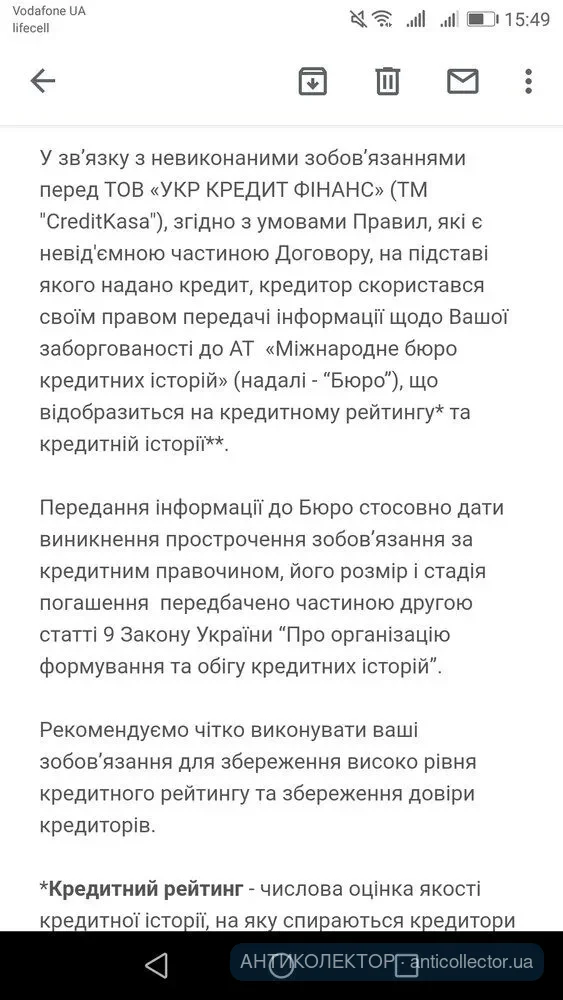 Vodafone UA
lifecell
15:49

У зв'язку з невиконаними зобов'язаннями перед ТОВ «УКР КРЕДИТ ФІНАНС» (ТМ "CreditKasa"), згідно з умовами Правил, які є невід'ємною частиною Договору, на підставі якого надано кредит, кредитор скористався своїм правом передачі інформації щодо Вашої заборгованості до АТ «Міжнародне бюро кредитних історій» (надалі - "Бюро"), що відобразиться на кредитному рейтингу* та кредитній історії**.

Передання інформації до Бюро стосовно дати виникнення прострочення зобов'язання за кредитним правочином, його розмір і стадія погашення передбачено частиною другою статті 9 Закону України "Про організацію формування та обігу кредитних історій".

Рекомендуємо чітко виконувати ваші зобов'язання для збереження високо рівня кредитного рейтингу та збереження довіри кредиторів.

*Кредитний рейтинг - числова оцінка якості кредитної історії, на яку спираються кредитори

АНТИКОЛЕКТОР · anticollector.ua